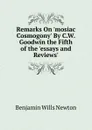 Remarks On 'mosiac Cosmogony' By C.W. Goodwin the Fifth of the 'essays and Reviews'

Benjamin Wills Newton